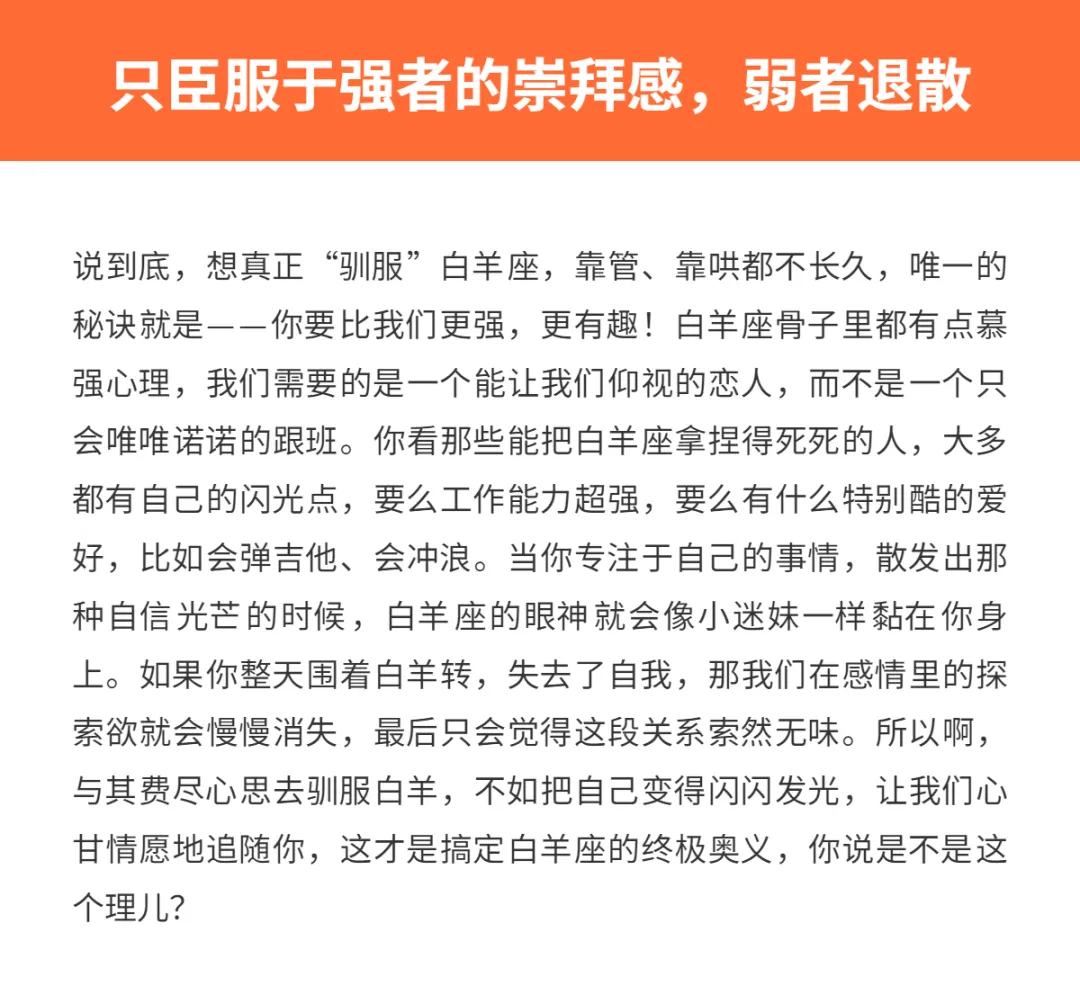 只臣服于强者的崇拜感，弱者退散

说到底，想真正“驯服”白羊座，靠管、靠哄都不长久，唯一的秘诀就是——你要比我们更强，更有趣！白羊座骨子里都有点慕强心理，我们需要的是一个能让我们仰视的恋人，而不是一个只会唯唯诺诺的跟班。你看那些能把白羊座拿捏得死死的人，大多都有自己的闪光点，要么工作能力超强，要么有什么特别酷的爱好，比如会弹吉他、会冲浪。当你专注于自己的事情，散发出那种自信光芒的时候，白羊座的眼神就会像小迷妹一样黏在你身上。如果你整天围着白羊转，失去了自我，那我们在感情里的探索欲就会慢慢消失，最后只会觉得这段关系索然无味。所以啊，与其费尽心思去驯服白羊，不如把自己变得闪闪发光，让我们心甘情愿地追随你，这才是搞定白羊座的终极奥义，你说是不是这个理儿?